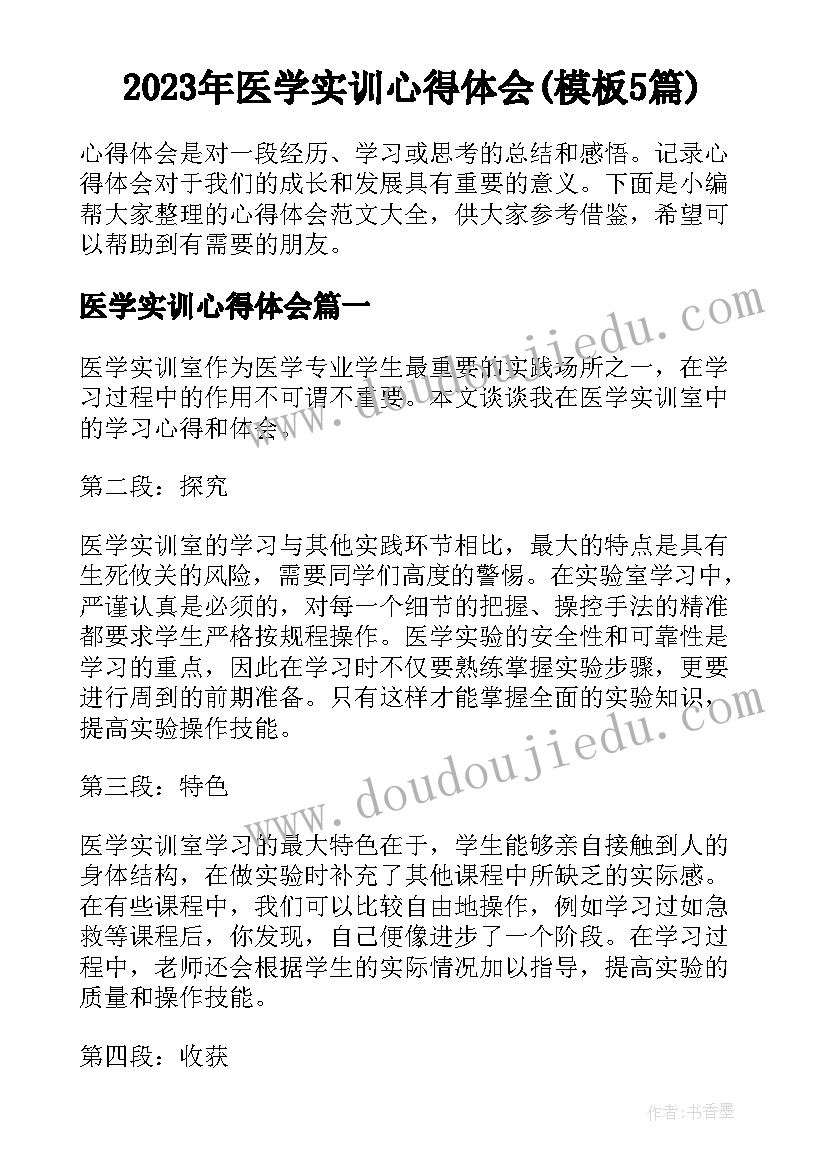 2023年医学实训心得体会(模板5篇)

心得体会是对一段经历、学习或思考的总结和感悟。记录心得体会对于我们的成长和发展具有重要的意义。下面是小编帮大家整理的心得体会范文大全，供大家参考借鉴，希望可以帮助到有需要的朋友。

医学实训心得体会篇一

医学实训室作为医学专业学生最重要的实践场所之一，在学习过程中的作用不可谓不重要。本文谈谈我在医学实训室中的学习心得和体会。

第二段：探究

医学实训室的学习与其他实践环节相比，最大的特点是具有生死攸关的风险，需要同学们高度的警惕。在实验室学习中，严谨认真是必须的，对每一个细节的把握、操控手法的精准都要求学生严格按规程操作。医学实验的安全性和可靠性是学习的重点，因此在学习时不仅要熟练掌握实验步骤，更要进行周到的前期准备。只有这样才能掌握全面的实验知识，提高实验操作技能。

第三段：特色

医学实训室学习的最大特色在于，学生能够亲自接触到人的身体结构，在做实验时补充了其他课程中所缺乏的实际感。在有些课程中，我们可以比较自由地操作，例如学习过如急救等课程后，你发现，自己便像进步了一个阶段。在学习过程中，老师还会根据学生的实际情况加以指导，提高实验的质量和操作技能。

第四段：收获

www.doudoujiedu.com

www.doudoujiedu.com

作者：书香墨